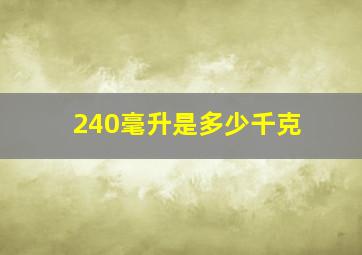 240毫升是多少千克